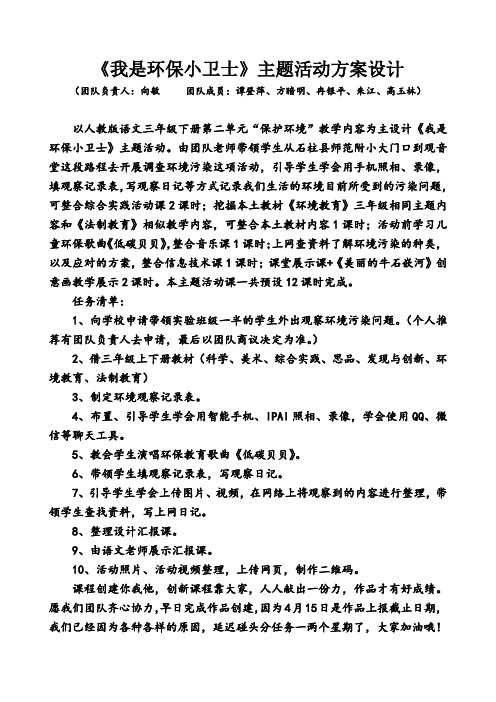 《我是环保小卫士》主题活动方案设计

（团队负责人：向敏　　团队成员：谭登萍、方晴明、冉银平、朱江、高玉林）

以人教版语文三年级下册第二单元“保护环境”教学内容为主设计《我是环保小卫士》主题活动。由团队老师带领学生从石柱县师范附小大门口到观音堂这段路程去开展调查环境污染这项活动，引导学生学会用手机照相、录像，填观察记录表，写观察日记等方式记录我们生活的环境目前所受到的污染问题，可整合综合实践活动课2课时；挖掘本土教材《环境教育》三年级相同主题内容和《法制教育》相似教学内容，可整合本土教材内容1课时；活动前学习儿童环保歌曲《低碳贝贝》，整合音乐课1课时；上网查资料了解环境污染的种类，以及应对的方案，整合信息技术课1课时；课堂展示课+《美丽的牛石嵌河》创意画教学展示2课时。本主题活动课一共预设12课时完成。

任务清单：

1、向学校申请带领实验班级一半的学生外出观察环境污染问题。（个人推荐有团队负责人去申请，最后以团队商议决定为准。）

2、借三年级上下册教材（科学、美术、综合实践、思品、发现与创新、环境教育、法制教育）

3、制定环境观察记录表。

4、布置、引导学生学会用智能手机、IPAI照相、录像，学会使用QQ、微信等聊天工具。

5、教会学生演唱环保教育歌曲《低碳贝贝》。

6、带领学生填观察记录表，写观察日记。

7、引导学生学会上传图片、视频，在网络上将观察到的内容进行整理，带领学生查找资料，写上网日记。

8、整理设计汇报课。

9、由语文老师展示汇报课。

10、活动照片、活动视频整理，上传网页，制作二维码。

课程创建你我他，创新课程靠大家，人人献出一份力，作品才有好成绩。愿我们团队齐心协力，早日完成作品创建，因为4月15日是作品上报截止日期，我们已经因为各种各样的原因，延迟碰头分任务一两个星期了，大家加油哦！